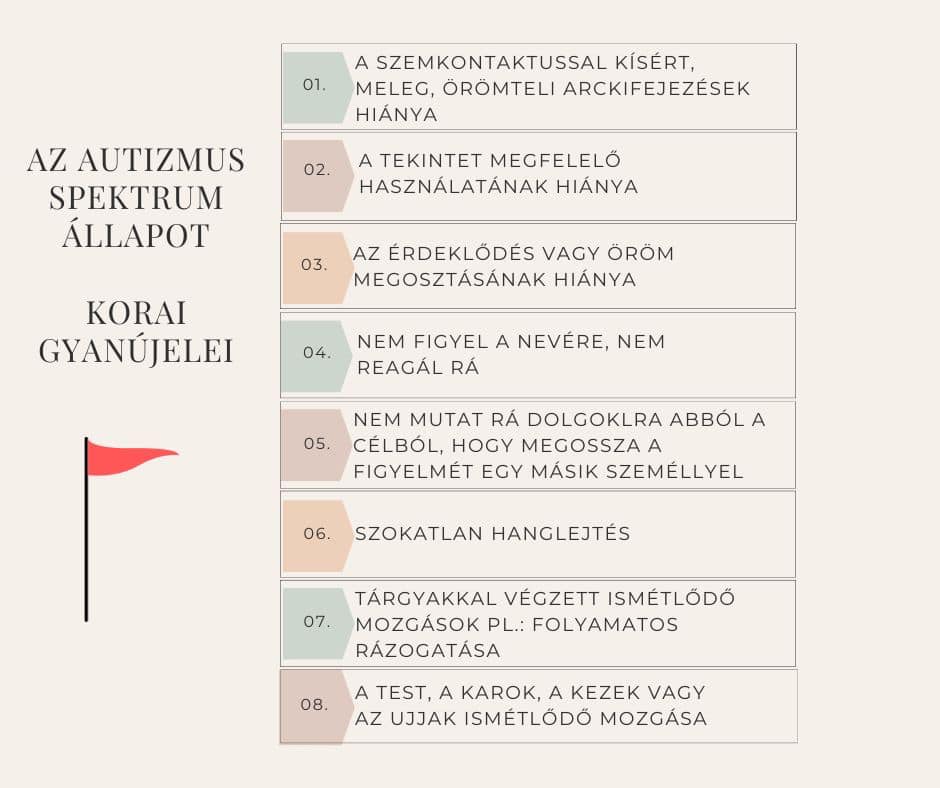 AZ AUTIZMUS SPEKTRUM ÁLLAPOT

KORAI GYANÚJELEI

01. A SZEMKONTAKTUSSAL KÍSÉRT, MELEG, ÖRÖMTELI ARCKIFEJEZÉSEK HIÁNYA

02. A TEKINTET MEGFELELŐ HASZNÁLATÁNAK HIÁNYA

03. AZ ÉRDEKLŐDÉS VAGY ÖRÖM MEGOSZTÁSÁNAK HIÁNYA

04. NEM FIGYEL A NEVÉRE, NEM REAGÁL RÁ

05. NEM MUTAT RÁ DOLGOKLRA ABBÓL A CÉLBÓL, HOGY MEGOSSZA A FIGYELMÉT EGY MÁSIK SZEMÉLLYEL

06. SZOKATLAN HANGLEJTÉS

07. TÁRGYAKKAL VÉGZETT ISMÉTLŐDŐ MOZGÁSOK PL.: FOLYAMATOS RÁZOGATÁSA

08. A TEST, A KAROK, A KEZEK VAGY AZ UJJAK ISMÉTLŐDŐ MOZGÁSA